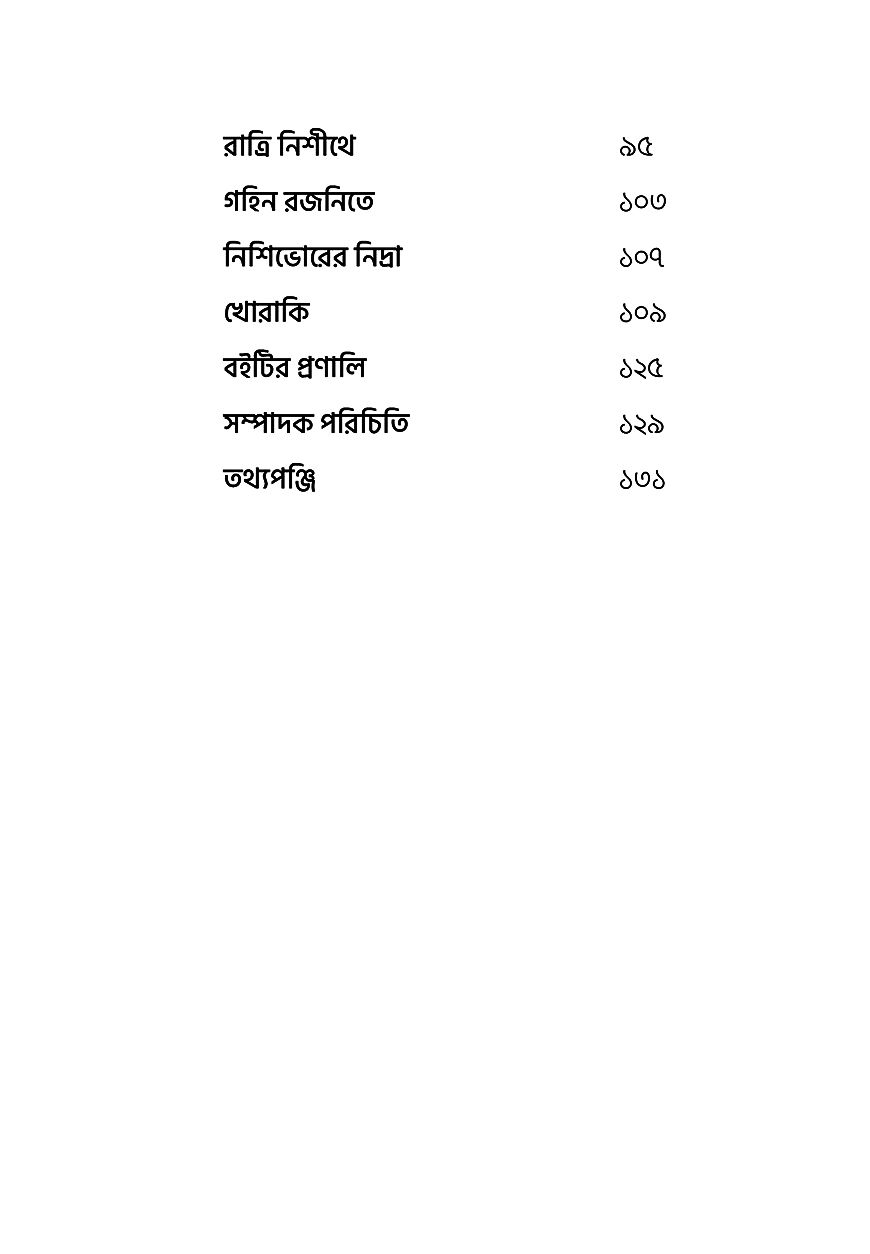 রাত্রি নিশীথে ৯৫

গহিন রজনিতে ১০৩

নিশিভোরের নিদ্রা ১০৭

খোরাকি ১০৯

বইটির প্রণালি ১২৫

সম্পাদক পরিচিতি ১২৯

তথ্যপঞ্জি ১৩১